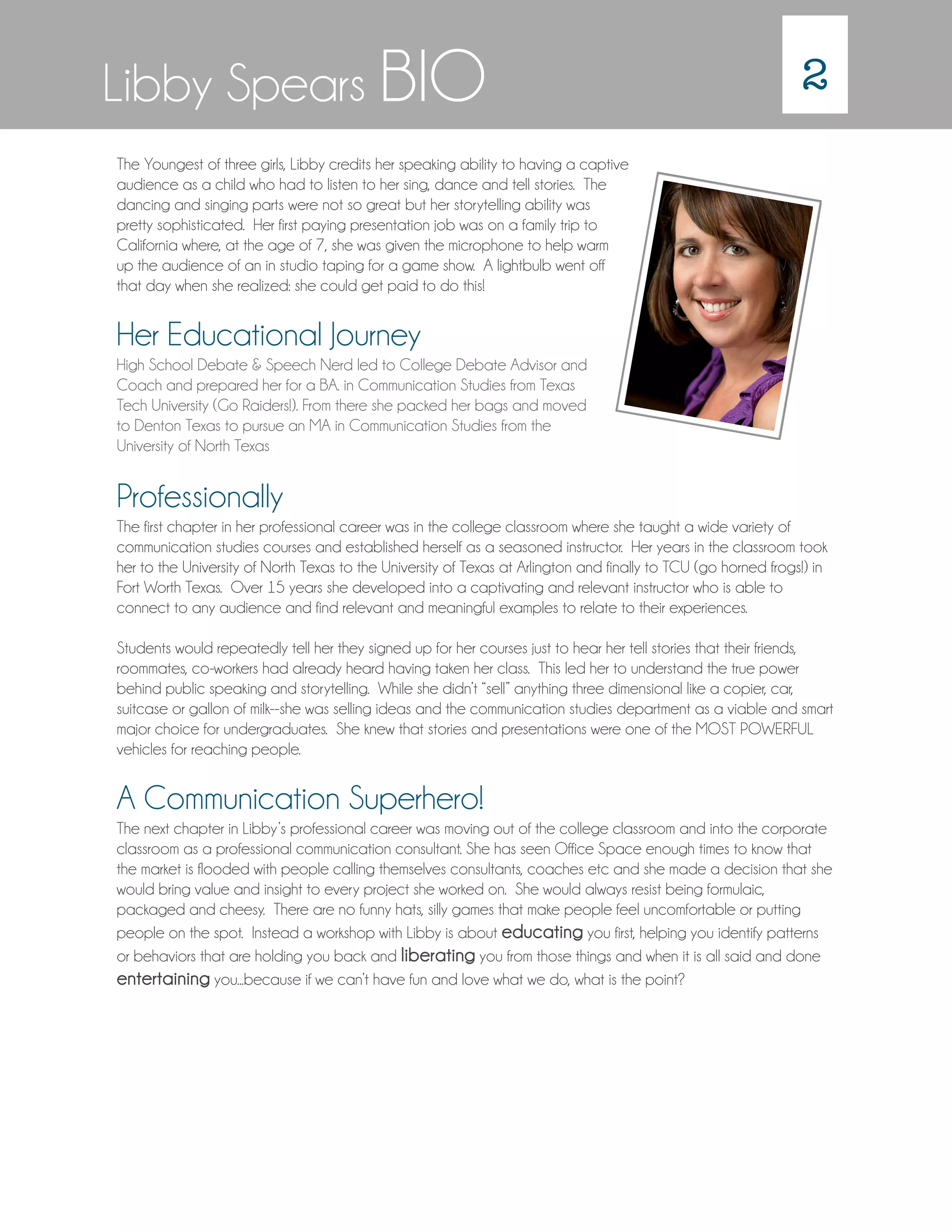 Libby Spears BIO

2

The Youngest of three girls, Libby credits her speaking ability to having a captive audience as a child who had to listen to her sing, dance and tell stories. The dancing and singing parts were not so great but her storytelling ability was pretty sophisticated. Her first paying presentation job was on a family trip to California where, at the age of 7, she was given the microphone to help warm up the audience of an in studio taping for a game show. A lightbulb went off that day when she realized: she could get paid to do this!

Her Educational Journey

High School Debate & Speech Nerd led to College Debate Advisor and Coach and prepared her for a BA. in Communication Studies from Texas Tech University (Go Raiders!). From there she packed her bags and moved to Denton Texas to pursue an MA in Communication Studies from the University of North Texas

Professionally

The first chapter in her professional career was in the college classroom where she taught a wide variety of communication studies courses and established herself as a seasoned instructor. Her years in the classroom took her to the University of North Texas to the University of Texas at Arlington and finally to TCU (go horned frogs!) in Fort Worth Texas. Over 15 years she developed into a captivating and relevant instructor who is able to connect to any audience and find relevant and meaningful examples to relate to their experiences.

Students would repeatedly tell her they signed up for her courses just to hear her tell stories that their friends, roommates, co-workers had already heard having taken her class. This led her to understand the true power behind public speaking and storytelling. While she didn't "sell" anything three dimensional like a copier, car, suitcase or gallon of milk--she was selling ideas and the communication studies department as a viable and smart major choice for undergraduates. She knew that stories and presentations were one of the MOST POWERFUL vehicles for reaching people.

A Communication Superhero!

The next chapter in Libby's professional career was moving out of the college classroom and into the corporate classroom as a professional communication consultant. She has seen Office Space enough times to know that the market is flooded with people calling themselves consultants, coaches etc and she made a decision that she would bring value and insight to every project she worked on. She would always resist being formulaic, packaged and cheesy. There are no funny hats, silly games that make people feel uncomfortable or putting people on the spot. Instead a workshop with Libby is about educating you first, helping you identify patterns or behaviors that are holding you back and liberating you from those things and when it is all said and done entertaining you...because if we can't have fun and love what we do, what is the point?